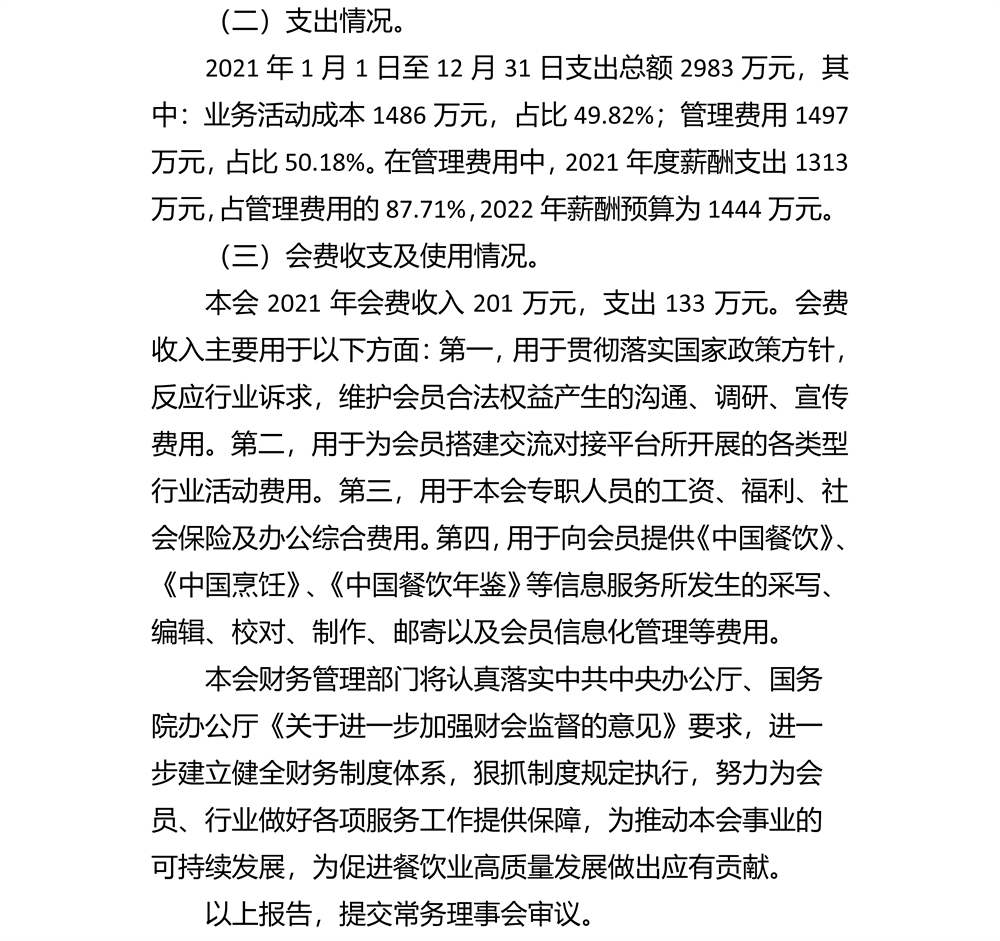 （二）支出情况。

2021 年 1 月 1 日至 12 月 31 日支出总额 2983 万元，其中：业务活动成本 1486 万元，占比 49.82%；管理费用 1497 万元，占比 50.18%。在管理费用中，2021 年度薪酬支出 1313 万元，占管理费用的 87.71%，2022 年薪酬预算为 1444 万元。

（三）会费收支及使用情况。

本会 2021 年会费收入 201 万元，支出 133 万元。会费收入主要用于以下方面：第一，用于贯彻落实国家政策方针，反应行业诉求，维护会员合法权益产生的沟通、调研、宣传费用。第二，用于为会员搭建交流对接平台所开展的各类型行业活动费用。第三，用于本会专职人员的工资、福利、社会保险及办公综合费用。第四，用于向会员提供《中国餐饮》、《中国烹饪》、《中国餐饮年鉴》等信息服务所发生的采写、编辑、校对、制作、邮寄以及会员信息化管理等费用。

本会财务管理部门将认真落实中共中央办公厅、国务院办公厅《关于进一步加强财会监督的意见》要求，进一步建立健全财务制度体系，狠抓制度规定执行，努力为会员、行业做好各项服务工作提供保障，为推动本会事业的可持续发展，为促进餐饮业高质量发展做出应有贡献。

以上报告，提交常务理事会审议。